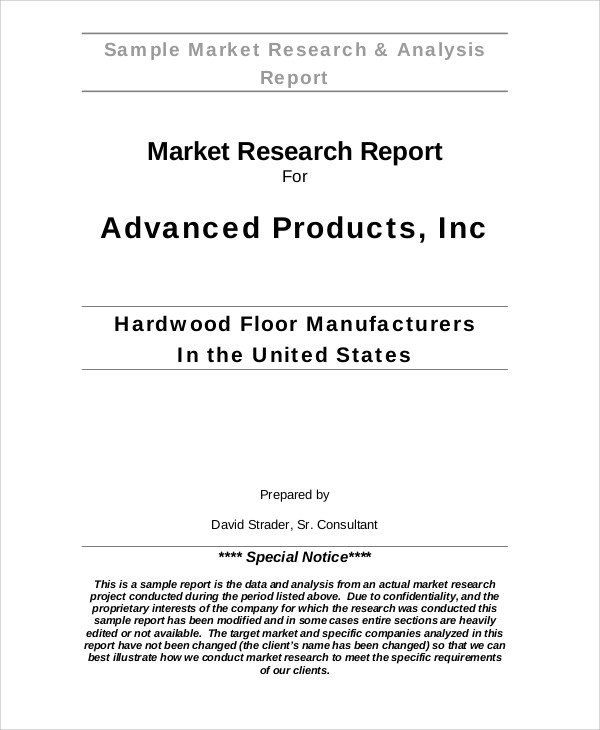 Sample Market Research & Analysis Report

Market Research Report
For

Advanced Products, Inc

Hardwood Floor Manufacturers
In the United States

Prepared by

David Strader, Sr. Consultant

**** Special Notice****

This is a sample report is the data and analysis from an actual market research project conducted during the period listed above. Due to confidentiality, and the proprietary interests of the company for which the research was conducted this sample report has been modified and in some cases entire sections are heavily edited or not available. The target market and specific companies analyzed in this report have not been changed (the client's name has been changed) so that we can best illustrate how we conduct market research to meet the specific requirements of our clients.